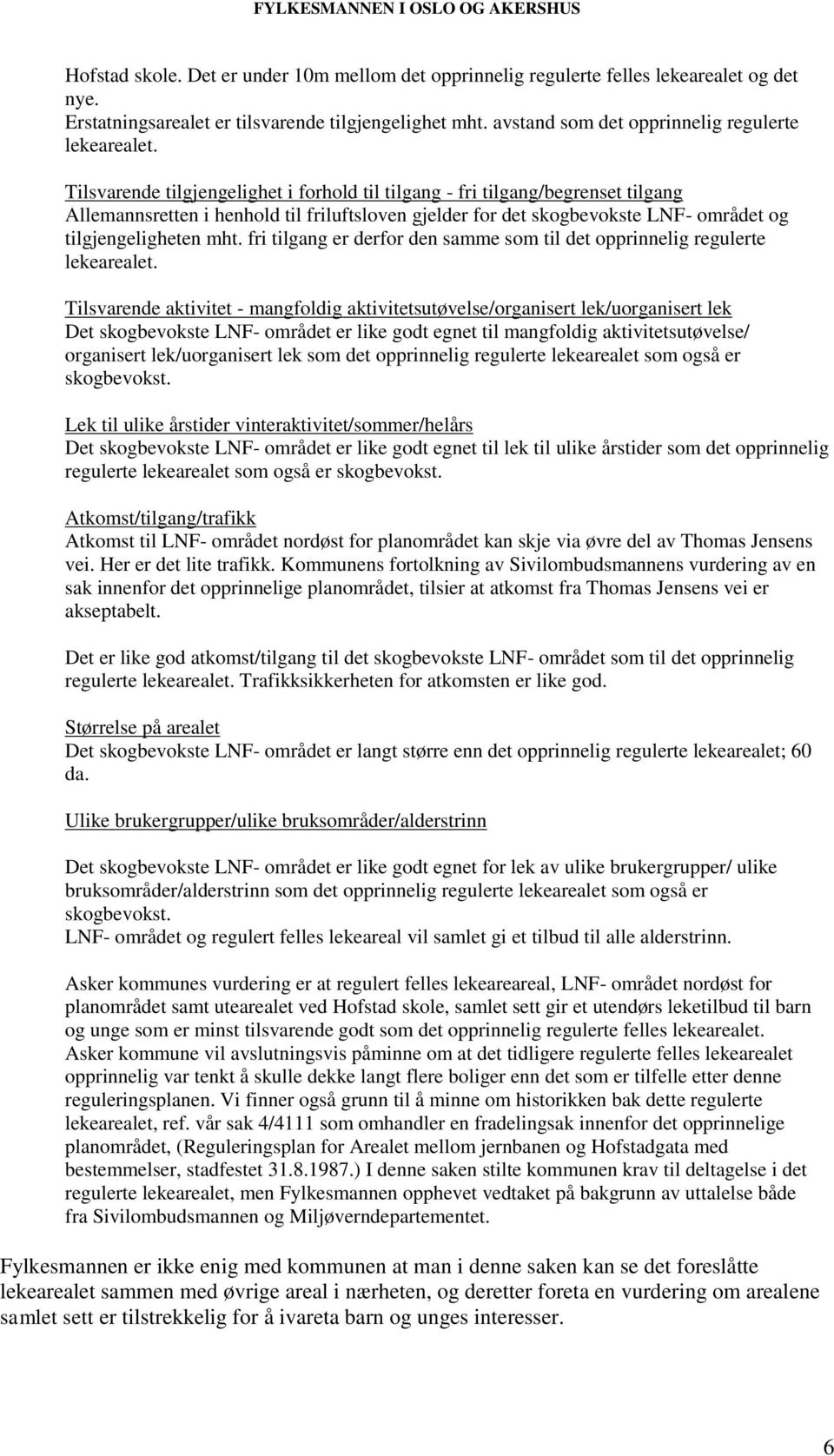 FYLKESMANNEN I OSLO OG AKERSHUS

Hofstad skole. Det er under 10m mellom det opprinnelig regulerte felles lekearealet og det nye.
Erstatningsarealet er tilsvarende tilgjengelighet mht. avstand som det opprinnelig regulerte lekearealet.

Tilsvarende tilgjengelighet i forhold til tilgang - fri tilgang/begrenset tilgang
Allemannsretten i henhold til friluftsloven gjelder for det skogbevokste LNF- området og tilgjengeligheten mht. fri tilgang er derfor den samme som til det opprinnelig regulerte lekearealet.

Tilsvarende aktivitet - mangfoldig aktivitetsutøvelse/organisert lek/uorganisert lek
Det skogbevokste LNF- området er like godt egnet til mangfoldig aktivitetsutøvelse/ organisert lek/uorganisert lek som det opprinnelig regulerte lekearealet som også er skogbevokst.

Lek til ulike årstider vinteraktivitet/sommer/helårs
Det skogbevokste LNF- området er like godt egnet til lek til ulike årstider som det opprinnelig regulerte lekearealet som også er skogbevokst.

Atkomst/tilgang/trafikk
Atkomst til LNF- området nordøst for planområdet kan skje via øvre del av Thomas Jensens vei. Her er det lite trafikk. Kommunens fortolkning av Sivilombudsmannens vurdering av en sak innenfor det opprinnelige planområdet, tilsier at atkomst fra Thomas Jensens vei er akseptabelt.

Det er like god atkomst/tilgang til det skogbevokste LNF- området som til det opprinnelig regulerte lekearealet. Trafikksikkerheten for atkomsten er like god.

Størrelse på arealet
Det skogbevokste LNF- området er langt større enn det opprinnelig regulerte lekearealet; 60 da.

Ulike brukergrupper/ulike bruksområder/alderstrinn

Det skogbevokste LNF- området er like godt egnet for lek av ulike brukergrupper/ ulike bruksområder/alderstrinn som det opprinnelig regulerte lekearealet som også er skogbevokst.
LNF- området og regulert felles lekeareal vil samlet gi et tilbud til alle alderstrinn.

Asker kommunes vurdering er at regulert felles lekeareareal, LNF- området nordøst for planområdet samt utearealet ved Hofstad skole, samlet sett gir et utendørs leketilbud til barn og unge som er minst tilsvarende godt som det opprinnelig regulerte felles lekearealet.
Asker kommune vil avslutningsvis påminne om at det tidligere regulerte felles lekearealet opprinnelig var tenkt å skulle dekke langt flere boliger enn det som er tilfelle etter denne reguleringsplanen. Vi finner også grunn til å minne om historikken bak dette regulerte lekearealet, ref. vår sak 4/4111 som omhandler en fradelingsak innenfor det opprinnelige planområdet, (Reguleringsplan for Arealet mellom jernbanen og Hofstadgata med bestemmelser, stadfestet 31.8.1987.) I denne saken stilte kommunen krav til deltagelse i det regulerte lekearealet, men Fylkesmannen opphevet vedtaket på bakgrunn av uttalelse både fra Sivilombudsmannen og Miljøverndepartementet.

Fylkesmannen er ikke enig med kommunen at man i denne saken kan se det foreslåtte lekearealet sammen med øvrige areal i nærheten, og deretter foreta en vurdering om arealene samlet sett er tilstrekkelig for å ivareta barn og unges interesser.

6